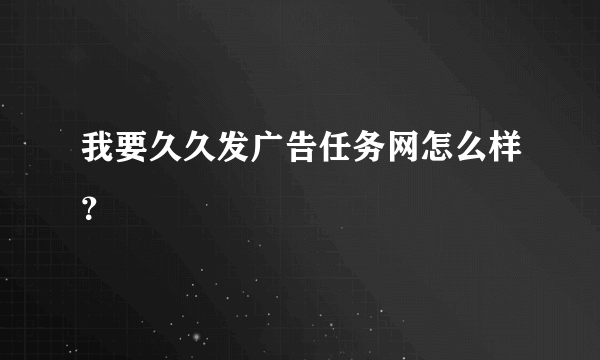 我要久久发广告任务网怎么样？